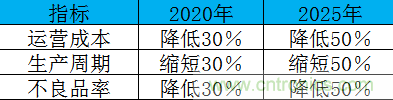 | 指标 | 2020年 | 2025年 |
|---|---|---|
| 运营成本 | 降低30% | 降低50% |
| 生产周期 | 缩短30% | 缩短50% |
| 不良品率 | 降低30% | 降低50% |

www.cntronics.com